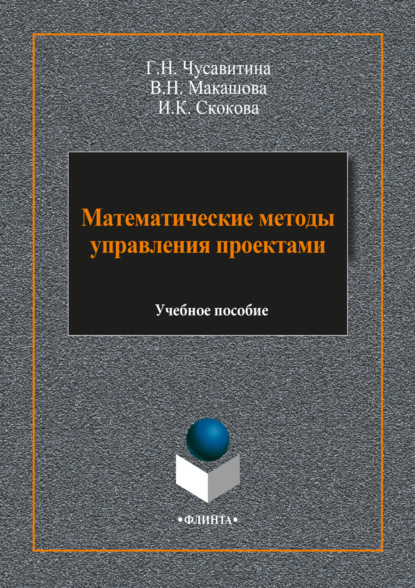 Г.Н. Чусавитина
В.Н. Макашова
И.К. Скокова

Математические методы управления проектами

Учебное пособие

•ФЛИНТА•